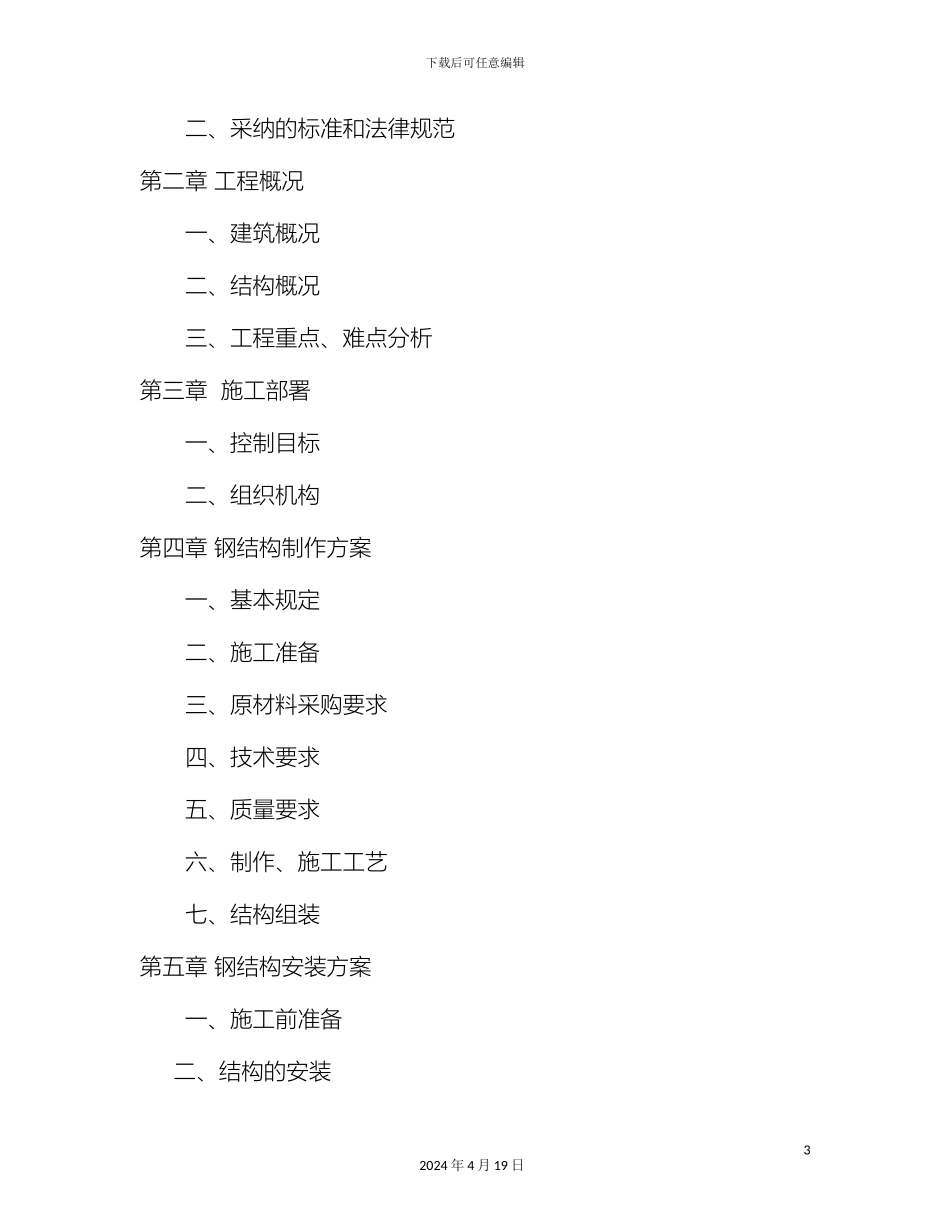 下载后可任意编辑

二、采纳的标准和法律规范

第二章 工程概况

一、建筑概况

二、结构概况

三、工程重点、难点分析

第三章 施工部署

一、控制目标

二、组织机构

第四章 钢结构制作方案

一、基本规定

二、施工准备

三、原材料采购要求

四、技术要求

五、质量要求

六、制作、施工工艺

七、结构组装

第五章 钢结构安装方案

一、施工前准备

二、结构的安装

3

2024 年 4 月 19 日